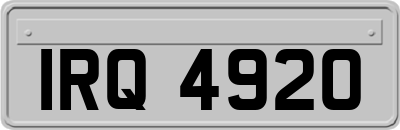 IRQ 4920